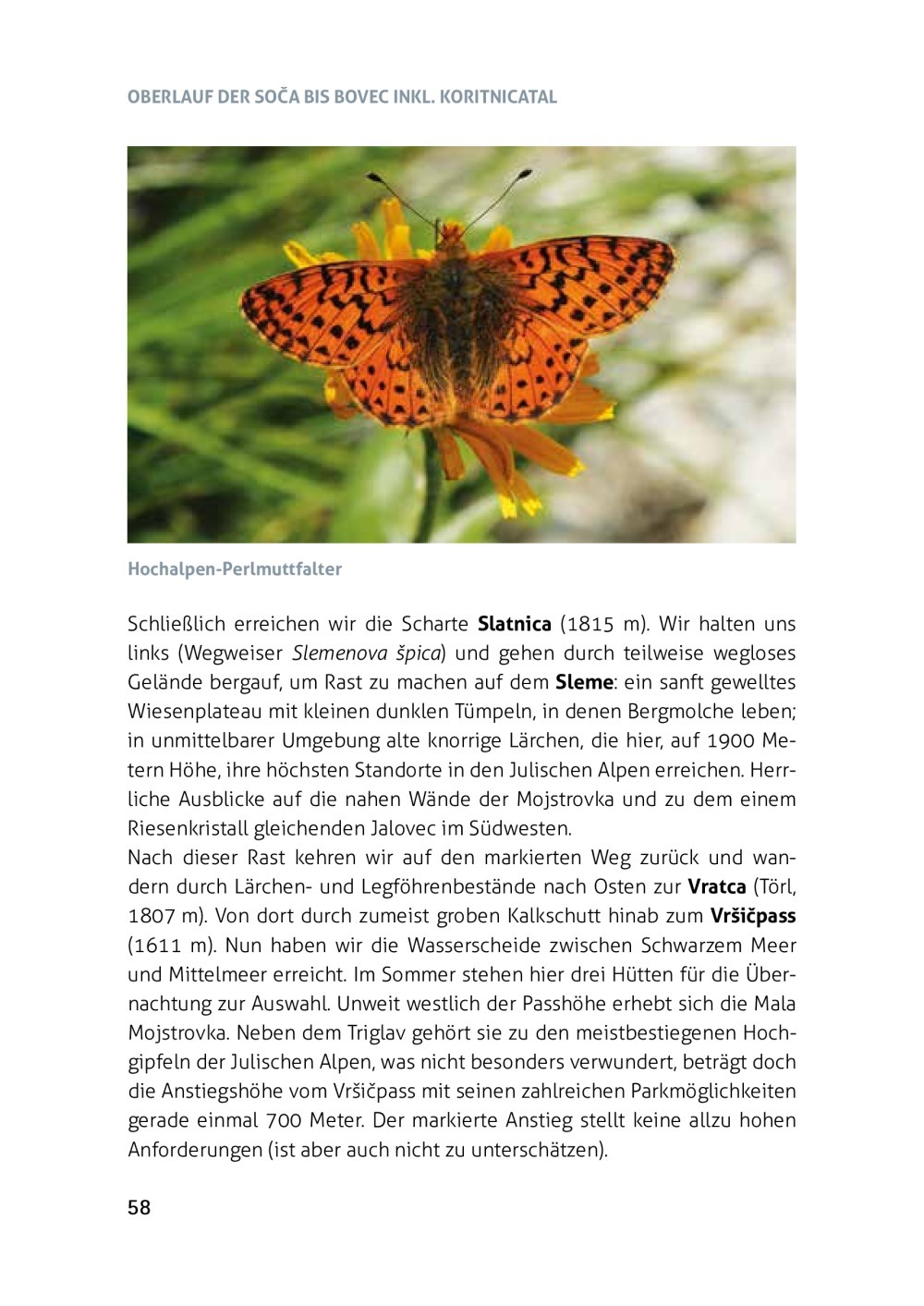 OBERLAUF DER SOČA BIS BOVEC INKL. KORITNICATAL

Hochalpen-Perlmuttfalter

Schließlich erreichen wir die Scharte Slatnica (1815 m). Wir halten uns links (Wegweiser Slemenova špica) und gehen durch teilweise wegloses Gelände bergauf, um Rast zu machen auf dem Sleme: ein sanft gewelltes Wiesenplateau mit kleinen dunklen Tümpeln, in denen Bergmolche leben; in unmittelbarer Umgebung alte knorrige Lärchen, die hier, auf 1900 Metern Höhe, ihre höchsten Standorte in den Julischen Alpen erreichen. Herrliche Ausblicke auf die nahen Wände der Mojstrovka und zu dem einem Riesenkristall gleichenden Jalovec im Südwesten.
Nach dieser Rast kehren wir auf den markierten Weg zurück und wandern durch Lärchen- und Legföhrenbestände nach Osten zur Vratca (Törl, 1807 m). Von dort durch zumeist groben Kalkschutt hinab zum Vršičpass (1611 m). Nun haben wir die Wasserscheide zwischen Schwarzem Meer und Mittelmeer erreicht. Im Sommer stehen hier drei Hütten für die Übernachtung zur Auswahl. Unweit westlich der Passhöhe erhebt sich die Mala Mojstrovka. Neben dem Triglav gehört sie zu den meistbestiegenen Hochgipfeln der Julischen Alpen, was nicht besonders verwundert, beträgt doch die Anstiegshöhe vom Vršičpass mit seinen zahlreichen Parkmöglichkeiten gerade einmal 700 Meter. Der markierte Anstieg stellt keine allzu hohen Anforderungen (ist aber auch nicht zu unterschätzen).

58